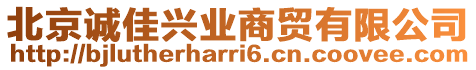 北京诚佳兴业商贸有限公司
http://bjlutherharri6.cn.coovee.com